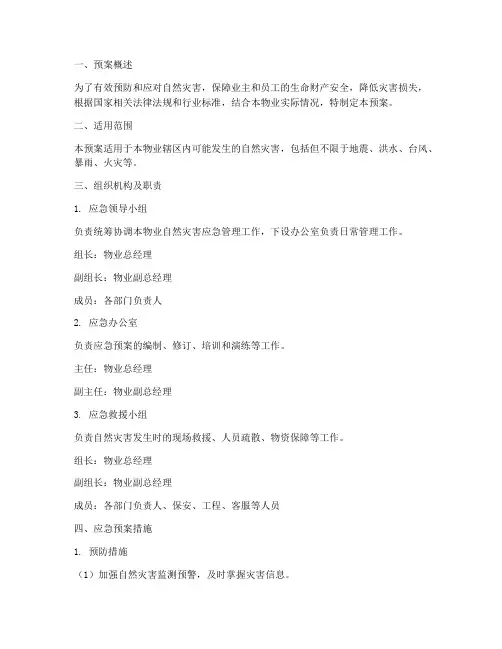 一、预案概述

为了有效预防和应对自然灾害，保障业主和员工的生命财产安全，降低灾害损失，根据国家相关法律法规和行业标准，结合本物业实际情况，特制定本预案。

二、适用范围

本预案适用于本物业辖区内可能发生的自然灾害，包括但不限于地震、洪水、台风、暴雨、火灾等。

三、组织机构及职责

1. 应急领导小组

负责统筹协调本物业自然灾害应急管理工作，下设办公室负责日常管理工作。

组长：物业总经理

副组长：物业副总经理

成员：各部门负责人

2. 应急办公室

负责应急预案的编制、修订、培训和演练等工作。

主任：物业总经理

副主任：物业副总经理

3. 应急救援小组

负责自然灾害发生时的现场救援、人员疏散、物资保障等工作。

组长：物业总经理

副组长：物业副总经理

成员：各部门负责人、保安、工程、客服等人员

四、应急预案措施

1. 预防措施

（1）加强自然灾害监测预警，及时掌握灾害信息。